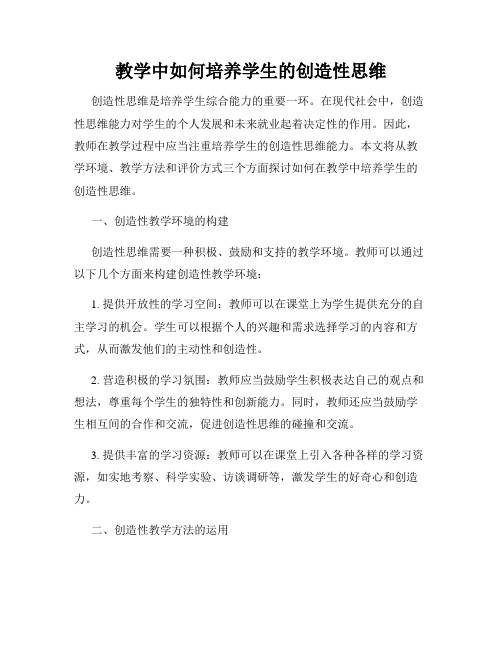 教学中如何培养学生的创造性思维

创造性思维是培养学生综合能力的重要一环。在现代社会中，创造性思维能力对学生的个人发展和未来就业起着决定性的作用。因此，教师在教学过程中应当注重培养学生的创造性思维能力。本文将从教学环境、教学方法和评价方式三个方面探讨如何在教学中培养学生的创造性思维。

一、创造性教学环境的构建

创造性思维需要一种积极、鼓励和支持的教学环境。教师可以通过以下几个方面来构建创造性教学环境：

1. 提供开放性的学习空间：教师可以在课堂上为学生提供充分的自主学习的机会。学生可以根据个人的兴趣和需求选择学习的内容和方式，从而激发他们的主动性和创造性。

2. 营造积极的学习氛围：教师应当鼓励学生积极表达自己的观点和想法，尊重每个学生的独特性和创新能力。同时，教师还应当鼓励学生相互间的合作和交流，促进创造性思维的碰撞和交流。

3. 提供丰富的学习资源：教师可以在课堂上引入各种各样的学习资源，如实地考察、科学实验、访谈调研等，激发学生的好奇心和创造力。

二、创造性教学方法的运用